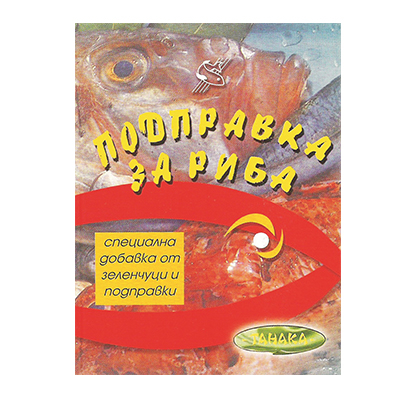 ПОДПРАВКА ЗА РИБА

специална добавка от зеленчуци и подправки

ТАНАКА